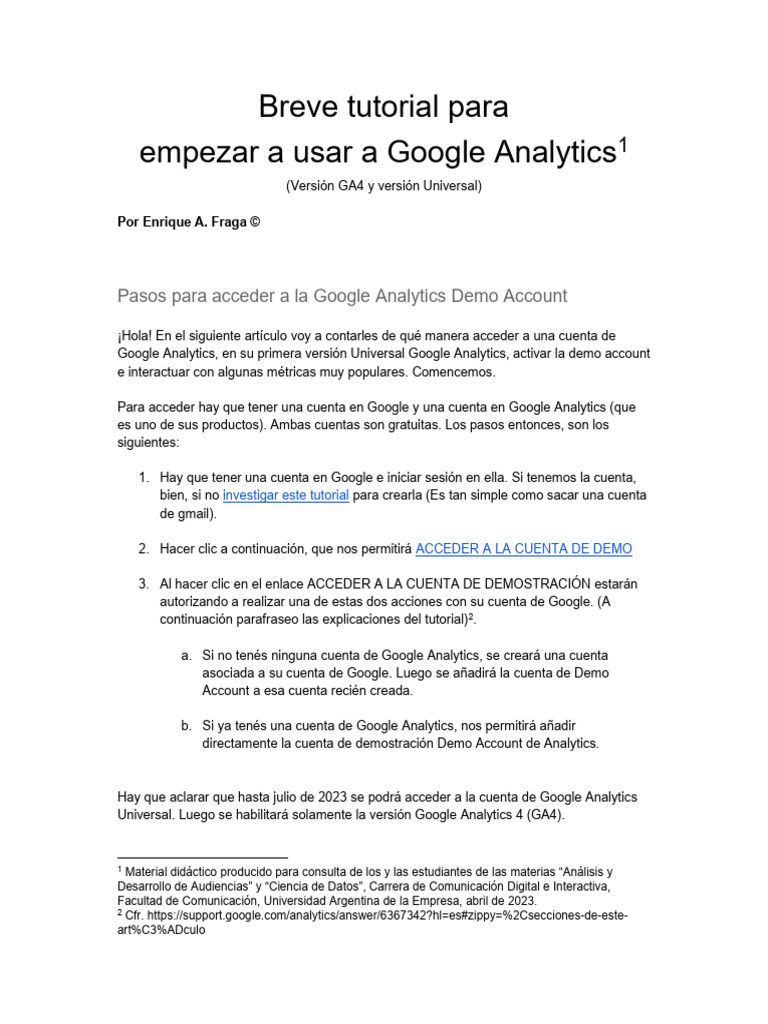 Breve tutorial para
empezar a usar a Google Analytics$^{1}$

(Versión GA4 y versión Universal)

Por Enrique A. Fraga ©

Pasos para acceder a la Google Analytics Demo Account

¡Hola! En el siguiente artículo voy a contarles de qué manera acceder a una cuenta de Google Analytics, en su primera versión Universal Google Analytics, activar la demo account e interactuar con algunas métricas muy populares. Comencemos.

Para acceder hay que tener una cuenta en Google y una cuenta en Google Analytics (que es uno de sus productos). Ambas cuentas son gratuitas. Los pasos entonces, son los siguientes:

1. Hay que tener una cuenta en Google e iniciar sesión en ella. Si tenemos la cuenta, bien, si no investigar este tutorial para crearla (Es tan simple como sacar una cuenta de gmail).

2. Hacer clic a continuación, que nos permitirá ACCEDER A LA CUENTA DE DEMO

3. Al hacer clic en el enlace ACCEDER A LA CUENTA DE DEMOSTRACIÓN estarán autorizando a realizar una de estas dos acciones con su cuenta de Google. (A continuación parafraseo las explicaciones del tutorial)$^{2}$.

a. Si no tenés ninguna cuenta de Google Analytics, se creará una cuenta asociada a su cuenta de Google. Luego se añadirá la cuenta de Demo Account a esa cuenta recién creada.

b. Si ya tenés una cuenta de Google Analytics, nos permitirá añadir directamente la cuenta de demostración Demo Account de Analytics.

Hay que aclarar que hasta julio de 2023 se podrá acceder a la cuenta de Google Analytics Universal. Luego se habilitará solamente la versión Google Analytics 4 (GA4).

$^{1}$ Material didáctico producido para consulta de los y las estudiantes de las materias "Análisis y Desarrollo de Audiencias" y "Ciencia de Datos", Carrera de Comunicación Digital e Interactiva, Facultad de Comunicación, Universidad Argentina de la Empresa, abril de 2023.
$^{2}$ Cfr. https://support.google.com/analytics/answer/6367342?hl=es#zippy=%2Csecciones-de-este-art%C3%ADculo